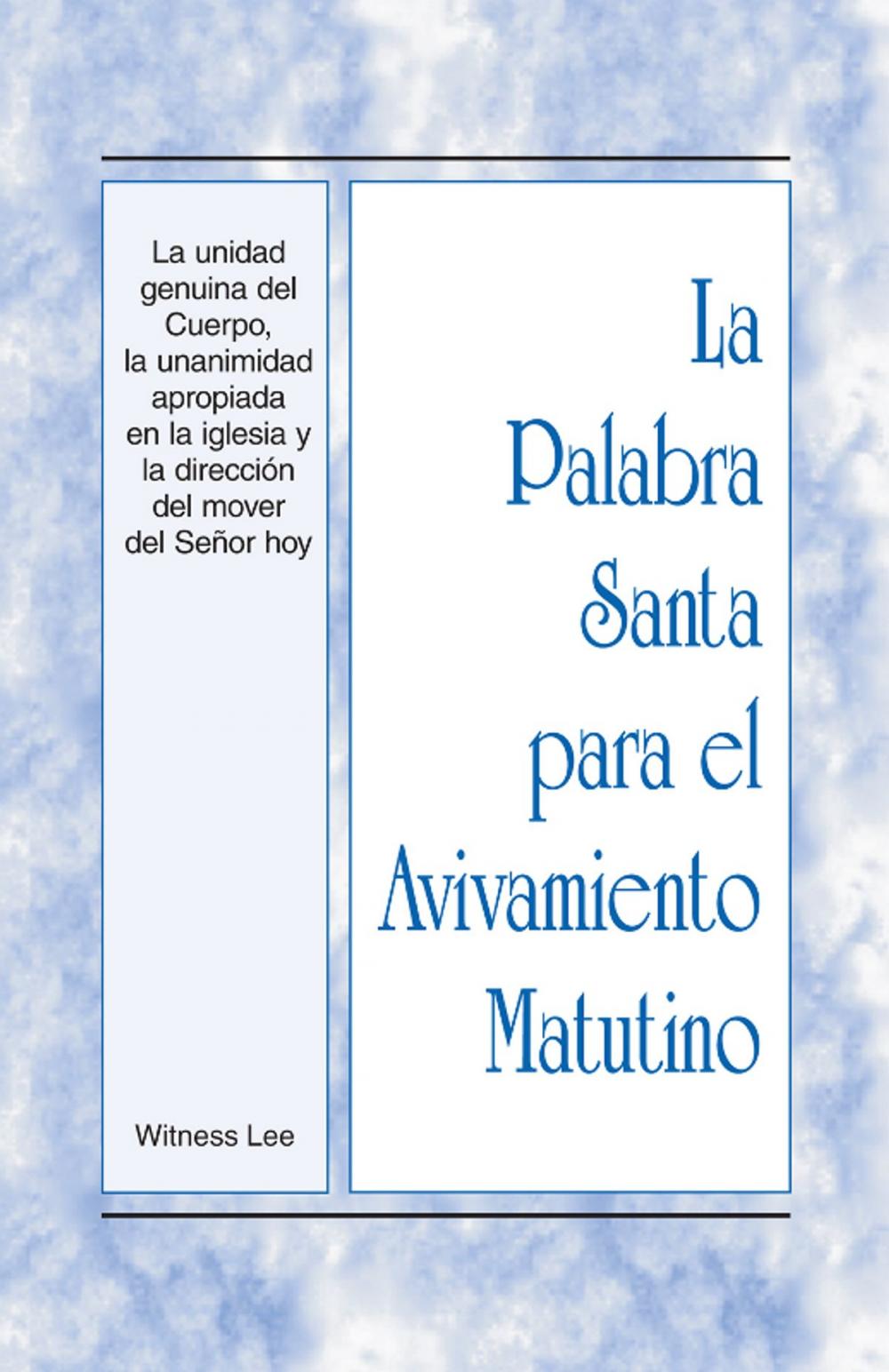 La unidad genuina del Cuerpo, la unanimidad apropiada en la iglesia y la dirección del mover del Señor hoy

Witness Lee

La Palabra Santa para el Avivamiento Matutino